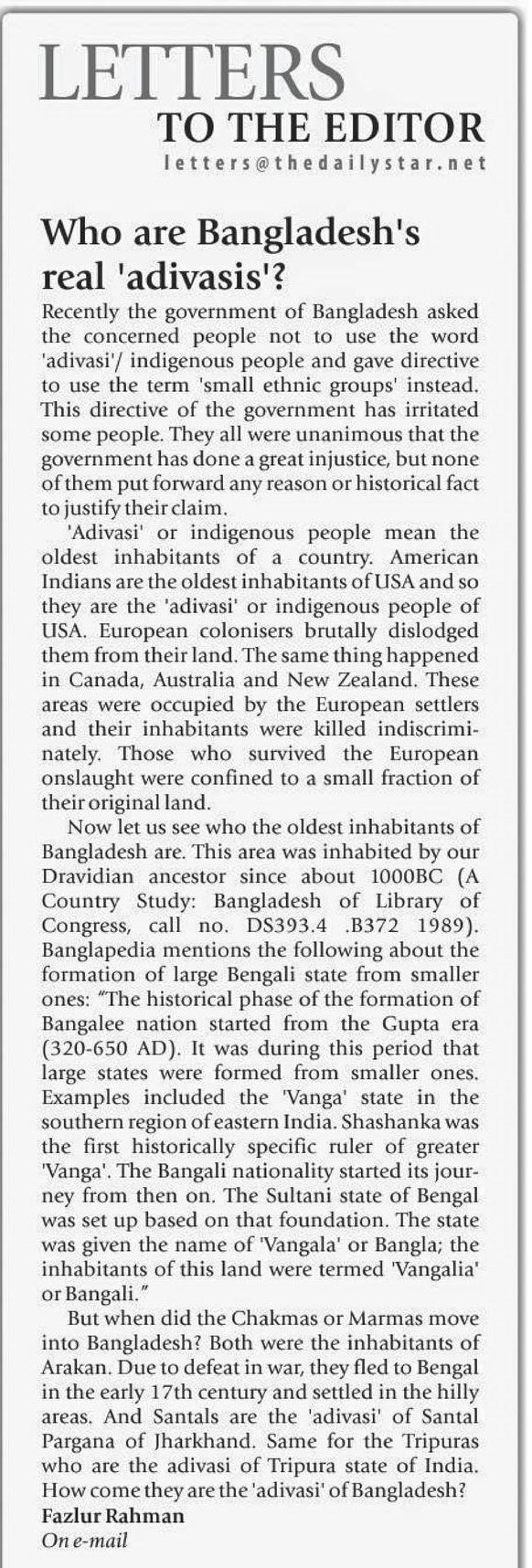 LETTERS
TO THE EDITOR
letters@thedailystar.net

Who are Bangladesh's real 'adivasis'?

Recently the government of Bangladesh asked the concerned people not to use the word 'adivasi'/ indigenous people and gave directive to use the term 'small ethnic groups' instead. This directive of the government has irritated some people. They all were unanimous that the government has done a great injustice, but none of them put forward any reason or historical fact to justify their claim.

'Adivasi' or indigenous people mean the oldest inhabitants of a country. American Indians are the oldest inhabitants of USA and so they are the 'adivasi' or indigenous people of USA. European colonisers brutally dislodged them from their land. The same thing happened in Canada, Australia and New Zealand. These areas were occupied by the European settlers and their inhabitants were killed indiscriminately. Those who survived the European onslaught were confined to a small fraction of their original land.

Now let us see who the oldest inhabitants of Bangladesh are. This area was inhabited by our Dravidian ancestor since about 1000BC (A Country Study: Bangladesh of Library of Congress, call no. DS393.4 .B372 1989). Banglapedia mentions the following about the formation of large Bengali state from smaller ones: "The historical phase of the formation of Bangalee nation started from the Gupta era (320-650 AD). It was during this period that large states were formed from smaller ones. Examples included the 'Vanga' state in the southern region of eastern India. Shashanka was the first historically specific ruler of greater 'Vanga'. The Bangali nationality started its journey from then on. The Sultani state of Bengal was set up based on that foundation. The state was given the name of 'Vangala' or Bangla; the inhabitants of this land were termed 'Vangalia' or Bangali."

But when did the Chakmas or Marmas move into Bangladesh? Both were the inhabitants of Arakan. Due to defeat in war, they fled to Bengal in the early 17th century and settled in the hilly areas. And Santals are the 'adivasi' of Santal Pargana of Jharkhand. Same for the Tripuras who are the adivasi of Tripura state of India. How come they are the 'adivasi' of Bangladesh?

Fazlur Rahman
On e-mail